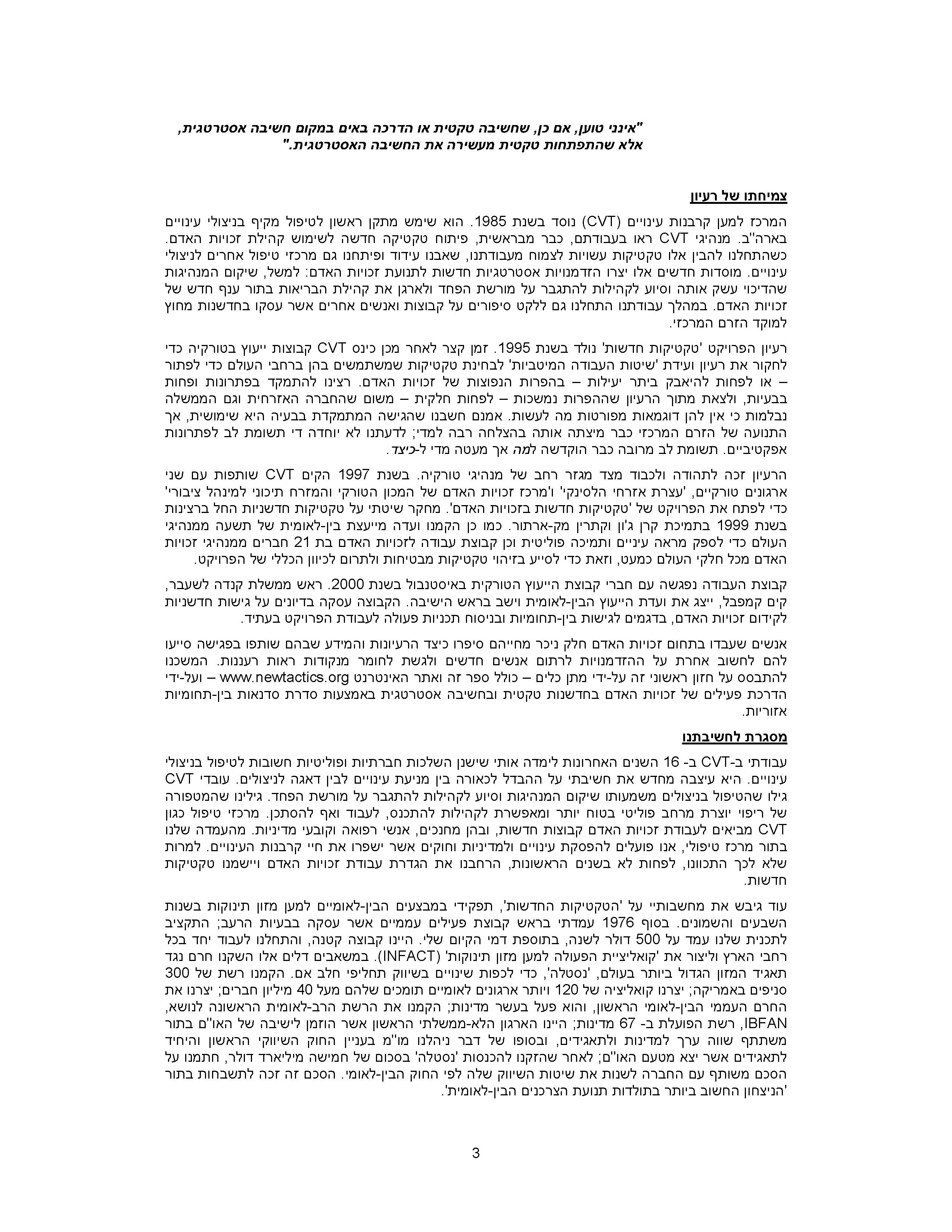 "אינני טוען, אם כן, שחשיבה טקטית או הדרכה באים במקום חשיבה אסטרטגית, אלא שהתפתחות טקטית מעשירה את החשיבה האסטרטגית."

צמיחתו של רעיון

המרכז למען קרבנות עינויים (CVT) נוסד בשנת 1985. הוא שימש מתקן ראשון לטיפול מקיף בניצולי עינויים בארה"ב. מנהיגי CVT ראו בעבודתם, כבר מבראשית, פיתוח טקטיקה חדשה לשימוש קהילת זכויות האדם. כשהתחלנו להבין אלו טקטיקות עשויות לצמוח מעבודתנו, שאבנו עידוד ופיתחנו גם מרכזי טיפול אחרים לניצולי עינויים. מוסדות חדשים אלו יצרו הזדמנויות אסטרטגיות חדשות לתנועת זכויות האדם: למשל, שיקום המנהיגות שהדיכוי עשק אותה וסיוע לקהילות להתגבר על מורשת הפחד ולארגן את קהילת הבריאות בתור ענף חדש של זכויות האדם. במהלך עבודתנו התחלנו גם ללקט סיפורים על קבוצות ואנשים אחרים אשר עסקו בחדשנות מחוץ למוקד הזרם המרכזי.

רעיון הפרויקט 'טקטיקות חדשות' נולד בשנת 1995. זמן קצר לאחר מכן כינס CVT קבוצות ייעוץ בטורקיה כדי לחקור את רעיון ועידת 'שיטות העבודה המיטביות' לבחינת טקטיקות שמשתמשים בהן ברחבי העולם כדי לפתור – או לפחות להיאבק ביתר יעילות – בהפרות הנפוצות של זכויות האדם. רצינו להתמקד בפתרונות ופחות בבעיות, ולצאת מתוך הרעיון שההפרות נמשכות – לפחות חלקית – משום שהחברה האזרחית וגם הממשלה נבלמות כי אין להן דוגמאות מפורטות מה לעשות. אמנם חשבנו שהגישה המתמקדת בבעיה היא שימושית, אך התנועה של הזרם המרכזי כבר מיצתה אותה בהצלחה רבה למדי; לדעתנו לא יוחדה די תשומת לב לפתרונות אפקטיביים. תשומת לב מרובה כבר הוקדשה למה אך מעטה מדי ל-כיצד.

הרעיון זכה לתהודה ולכבוד מצד מגזר רחב של מנהיגי טורקיה. בשנת 1997 הקים CVT שותפות עם שני ארגונים טורקיים, 'עצרת אזרחי הלסינקי' ו'מרכז זכויות האדם של המכון הטורקי והמזרח תיכוני למינהל ציבורי' כדי לפתח את הפרויקט של 'טקטיקות חדשות בזכויות האדם'. מחקר שיטתי על טקטיקות חדשניות החל ברצינות בשנת 1999 בתמיכת קרן ג'ון וקתרין מק-ארתור. כמו כן הקמנו ועדה מייעצת בין-לאומית של תשעה ממנהיגי העולם כדי לספק מראה עיניים ותמיכה פוליטית וכן קבוצת עבודה לזכויות האדם בת 21 חברים ממנהיגי זכויות האדם מכל חלקי העולם כמעט, וזאת כדי לסייע בזיהוי טקטיקות מבטיחות ולתרום לכיוון הכללי של הפרויקט.

קבוצת העבודה נפגשה עם חברי קבוצת הייעוץ הטורקית באיסטנבול בשנת 2000. ראש ממשלת קנדה לשעבר, קים קמפבל, ייצג את ועדת הייעוץ הבין-לאומית וישב בראש הישיבה. הקבוצה עסקה בדיונים על גישות חדשניות לקידום זכויות האדם, בדגמים לגישות בין-תחומיות ובניסוח תכניות פעולה לעבודת הפרויקט בעתיד.

אנשים שעבדו בתחום זכויות האדם חלק ניכר מחייהם סיפרו כיצד הרעיונות והמידע שבהם שותפו בפגישה סייעו להם לחשוב אחרת על ההזדמנויות לרתום אנשים חדשים ולגשת לחומר מנקודות ראות רעננות. המשכנו להתבסס על חזון ראשוני זה על-ידי מתן כלים – כולל ספר זה ואתר האינטרנט www.newtactics.org – ועל-ידי הדרכת פעילים של זכויות האדם בחדשנות טקטית ובחשיבה אסטרטגית באמצעות סדרת סדנאות בין-תחומיות אזוריות.

מסגרת לחשיבתנו

עבודתי ב-CVT ב- 16 השנים האחרונות לימדה אותי שישנן השלכות חברתיות ופוליטיות חשובות לטיפול בניצולי עינויים. היא עיצבה מחדש את חשיבתי על ההבדל לכאורה בין מניעת עינויים לבין דאגה לניצולים. עובדי CVT גילו שהטיפול בניצולים משמעותו שיקום המנהיגות וסיוע לקהילות להתגבר על מורשת הפחד. גילינו שהמטפורה של ריפוי יוצרת מרחב פוליטי בטוח יותר ומאפשרת לקהילות להתכנס, לעבוד ואף להסתכן. מרכזי טיפול כגון CVT מביאים לעבודת זכויות האדם קבוצות חדשות, ובהן מחנכים, אנשי רפואה וקובעי מדיניות. מהעמדה שלנו בתור מרכז טיפולי, אנו פועלים להפסקת עינויים ולמדיניות וחוקים אשר ישפרו את חיי קרבנות העינויים. למרות שלא לכך התכוונו, לפחות לא בשנים הראשונות, הרחבנו את הגדרת עבודת זכויות האדם ויישמנו טקטיקות חדשות.

עוד גיבש את מחשבותיי על 'הטקטיקות החדשות', תפקידי במבצעים הבין-לאומיים למען מזון תינוקות בשנות השבעים והשמונים. בסוף 1976 עמדתי בראש קבוצת פעילים עממיים אשר עסקה בבעיות הרעב; התקציב לתכנית שלנו עמד על 500 דולר לשנה, בתוספת דמי הקיום שלי. היינו קבוצה קטנה, והתחלנו לעבוד יחד בכל רחבי הארץ וליצור את 'קואליציית הפעולה למען מזון תינוקות' (INFACT). במשאבים דלים אלו השקנו חרם נגד תאגיד המזון הגדול ביותר בעולם, 'נסטלה', כדי לכפות שינויים בשיווק תחליפי חלב אם. הקמנו רשת של 300 סניפים באמריקה; יצרנו קואליציה של 120 ויותר ארגונים לאומיים תומכים שלהם מעל 40 מיליון חברים; יצרנו את החרם העממי הבין-לאומי הראשון, והוא פעל בעשר מדינות; הקמנו את הרשת הרב-לאומית הראשונה לנושא, IBFAN, רשת הפועלת ב- 67 מדינות; היינו הארגון הלא-ממשלתי הראשון אשר הוזמן לישיבה של האו"ם בתור משתתף שווה ערך למדינות ולתאגידים, ובסופו של דבר ניהלנו מו"מ בעניין החוק השיווקי הראשון והיחיד לתאגידים אשר יצא מטעם האו"ם; לאחר שהזקנו להכנסות 'נסטלה' בסכום של חמישה מיליארד דולר, חתמנו על הסכם משותף עם החברה לשנות את שיטות השיווק שלה לפי החוק הבין-לאומי. הסכם זה זכה לתשבחות בתור 'הניצחון החשוב ביותר בתולדות תנועת הצרכנים הבין-לאומית'.

3